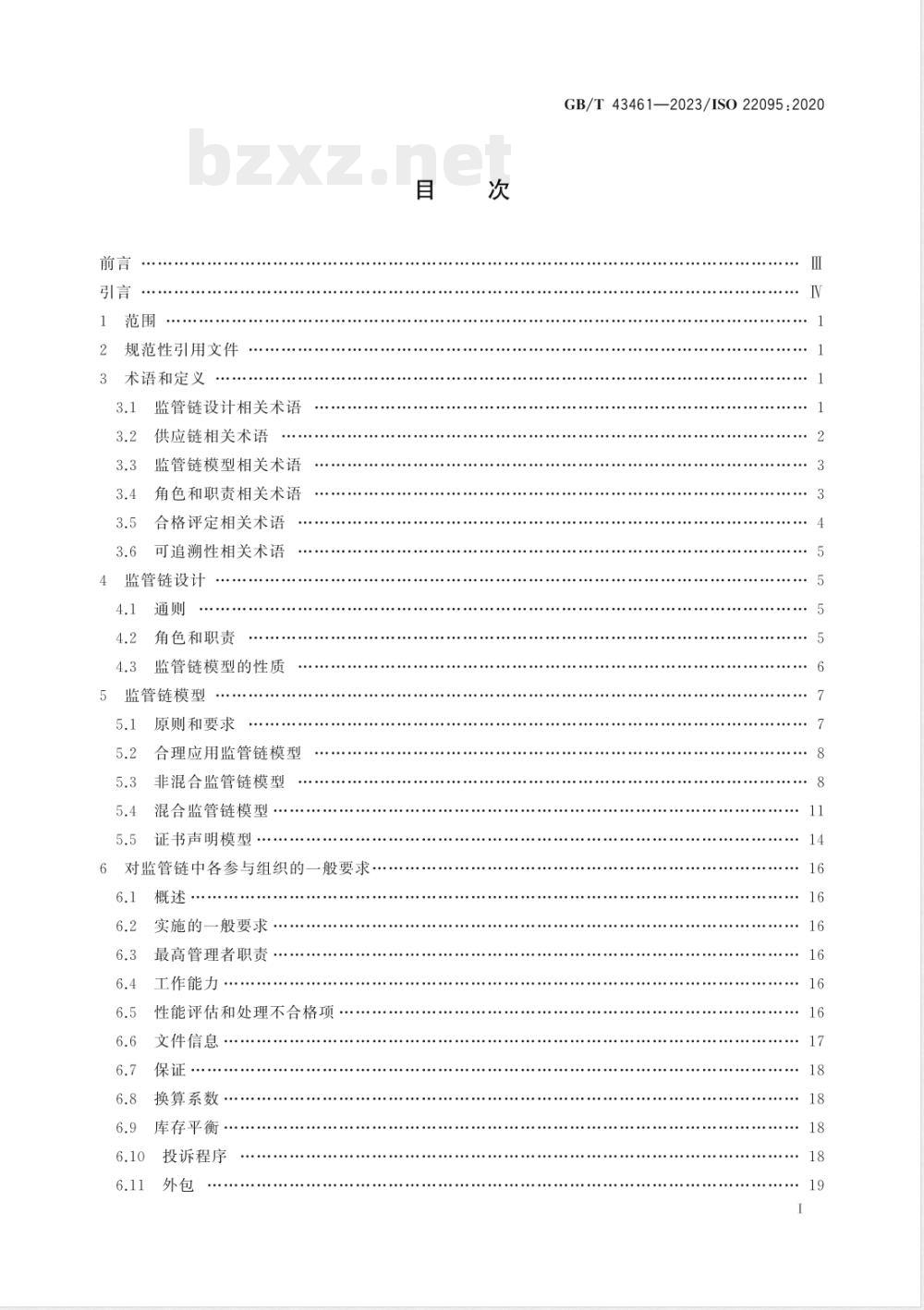 GB/T 43461—2023/ISO 22095:2020

bzxz.net

目　次

前言 …… Ⅲ
引言 …… Ⅳ
1　范围 …… 1
2　规范性引用文件 …… 1
3　术语和定义 …… 1
3.1　监管链设计相关术语 …… 1
3.2　供应链相关术语 …… 2
3.3　监管链模型相关术语 …… 3
3.4　角色和职责相关术语 …… 3
3.5　合格评定相关术语 …… 4
3.6　可追溯性相关术语 …… 5
4　监管链设计 …… 5
4.1　通则 …… 5
4.2　角色和职责 …… 5
4.3　监管链模型的性质 …… 6
5　监管链模型 …… 7
5.1　原则和要求 …… 7
5.2　合理应用监管链模型 …… 8
5.3　非混合监管链模型 …… 8
5.4　混合监管链模型 …… 11
5.5　证书声明模型 …… 14
6　对监管链中各参与组织的一般要求 …… 16
6.1　概述 …… 16
6.2　实施的一般要求 …… 16
6.3　最高管理者职责 …… 16
6.4　工作能力 …… 16
6.5　性能评估和处理不合格项 …… 16
6.6　文件信息 …… 17
6.7　保证 …… 18
6.8　换算系数 …… 18
6.9　库存平衡 …… 18
6.10　投诉程序 …… 18
6.11　外包 …… 19

I